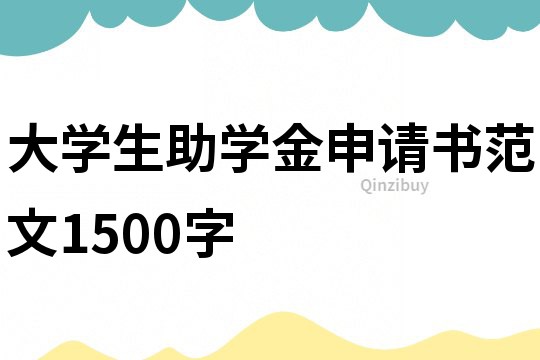 大学生助学金申请书范文1500字

Qinzibuy